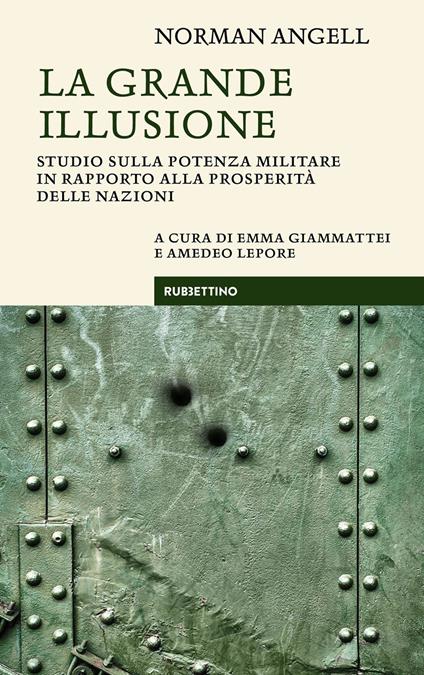 NORMAN ANGELL

LA GRANDE ILLUSIONE

STUDIO SULLA POTENZA MILITARE IN RAPPORTO ALLA PROSPERITÀ DELLE NAZIONI

A CURA DI EMMA GIAMMATTEI E AMEDEO LEPORE

RUBBETTINO